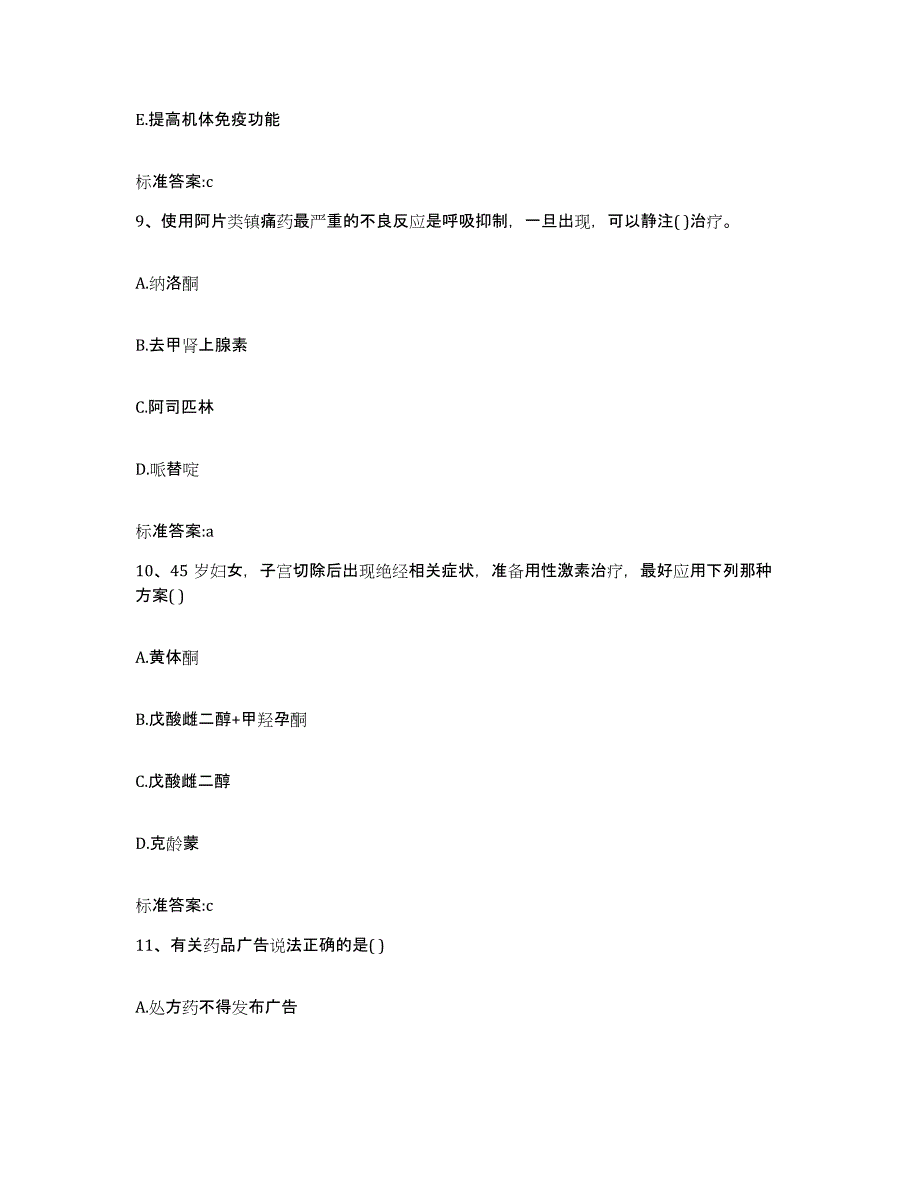 E.提高机体免疫功能

标准答案:c

9、使用阿片类镇痛药最严重的不良反应是呼吸抑制，一旦出现，可以静注( )治疗。

A.纳洛酮

B.去甲肾上腺素

C.阿司匹林

D.哌替啶

标准答案:a

10、45 岁妇女，子宫切除后出现绝经相关症状，准备用性激素治疗，最好应用下列那种方案( )

A.黄体酮

B.戊酸雌二醇+甲羟孕酮

C.戊酸雌二醇

D.克龄蒙

标准答案:c

11、有关药品广告说法正确的是( )

A.处方药不得发布广告